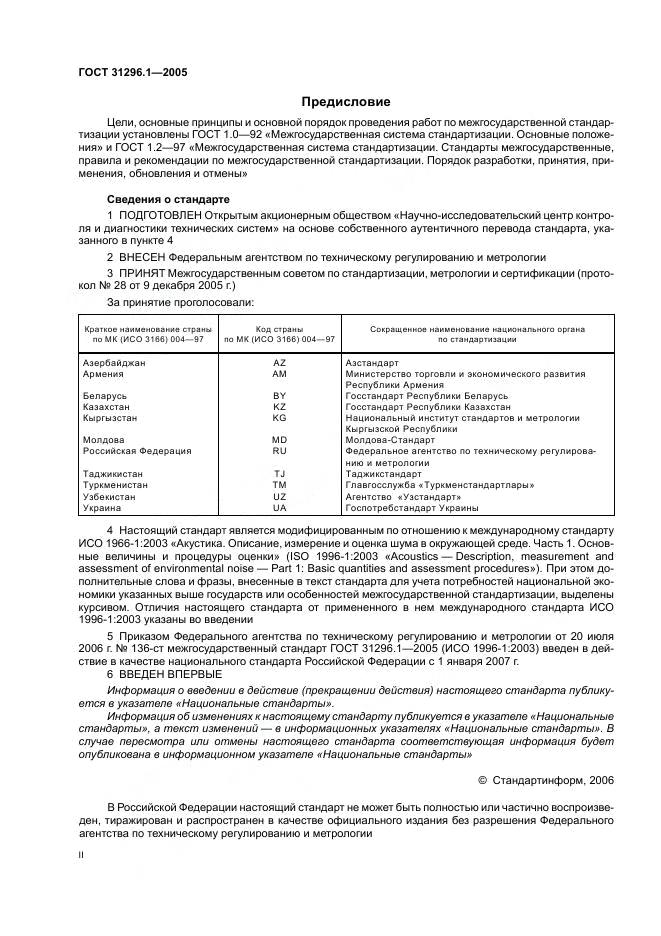 ГОСТ 31296.1—2005

Предисловие

Цели, основные принципы и основной порядок проведения работ по межгосударственной стандартизации установлены ГОСТ 1.0—92 «Межгосударственная система стандартизации. Основные положения» и ГОСТ 1.2—97 «Межгосударственная система стандартизации. Стандарты межгосударственные, правила и рекомендации по межгосударственной стандартизации. Порядок разработки, принятия, применения, обновления и отмены»

Сведения о стандарте

1 ПОДГОТОВЛЕН Открытым акционерным обществом «Научно-исследовательский центр контроля и диагностики технических систем» на основе собственного аутентичного перевода стандарта, указанного в пункте 4

2 ВНЕСЕН Федеральным агентством по техническому регулированию и метрологии

3 ПРИНЯТ Межгосударственным советом по стандартизации, метрологии и сертификации (протокол № 28 от 9 декабря 2005 г.)

За принятие проголосовали:

| Краткое наименование страны по МК (ИСО 3166) 004—97 | Код страны по МК (ИСО 3166) 004—97 | Сокращенное наименование национального органа по стандартизации |
|---|---|---|
| Азербайджан | AZ | Азстандарт |
| Армения | AM | Министерство торговли и экономического развития Республики Армения |
| Беларусь | BY | Госстандарт Республики Беларусь |
| Казахстан | KZ | Госстандарт Республики Казахстан |
| Кыргызстан | KG | Национальный институт стандартов и метрологии Кыргызской Республики |
| Молдова | MD | Молдова-Стандарт |
| Российская Федерация | RU | Федеральное агентство по техническому регулированию и метрологии |
| Таджикистан | TJ | Таджикстандарт |
| Туркменистан | TM | Главгосслужба «Туркменстандартлары» |
| Узбекистан | UZ | Агентство «Узстандарт» |
| Украина | UA | Госпотребстандарт Украины |

4 Настоящий стандарт является модифицированным по отношению к международному стандарту ИСО 1966-1:2003 «Акустика. Описание, измерение и оценка шума в окружающей среде. Часть 1. Основные величины и процедуры оценки» (ISO 1996-1:2003 «Acoustics — Description, measurement and assessment of environmental noise — Part 1: Basic quantities and assessment procedures»). При этом дополнительные слова и фразы, внесенные в текст стандарта для учета потребностей национальной экономики указанных выше государств или особенностей межгосударственной стандартизации, выделены курсивом. Отличия настоящего стандарта от примененного в нем международного стандарта ИСО 1996-1:2003 указаны во введении

5 Приказом Федерального агентства по техническому регулированию и метрологии от 20 июля 2006 г. № 136-ст межгосударственный стандарт ГОСТ 31296.1—2005 (ИСО 1996-1:2003) введен в действие в качестве национального стандарта Российской Федерации с 1 января 2007 г.

6 ВВЕДЕН ВПЕРВЫЕ

Информация о введении в действие (прекращении действия) настоящего стандарта публикуется в указателе «Национальные стандарты».

Информация об изменениях к настоящему стандарту публикуется в указателе «Национальные стандарты», а текст изменений — в информационных указателях «Национальные стандарты». В случае пересмотра или отмены настоящего стандарта соответствующая информация будет опубликована в информационном указателе «Национальные стандарты»

© Стандартинформ, 2006

В Российской Федерации настоящий стандарт не может быть полностью или частично воспроизведен, тиражирован и распространен в качестве официального издания без разрешения Федерального агентства по техническому регулированию и метрологии

II